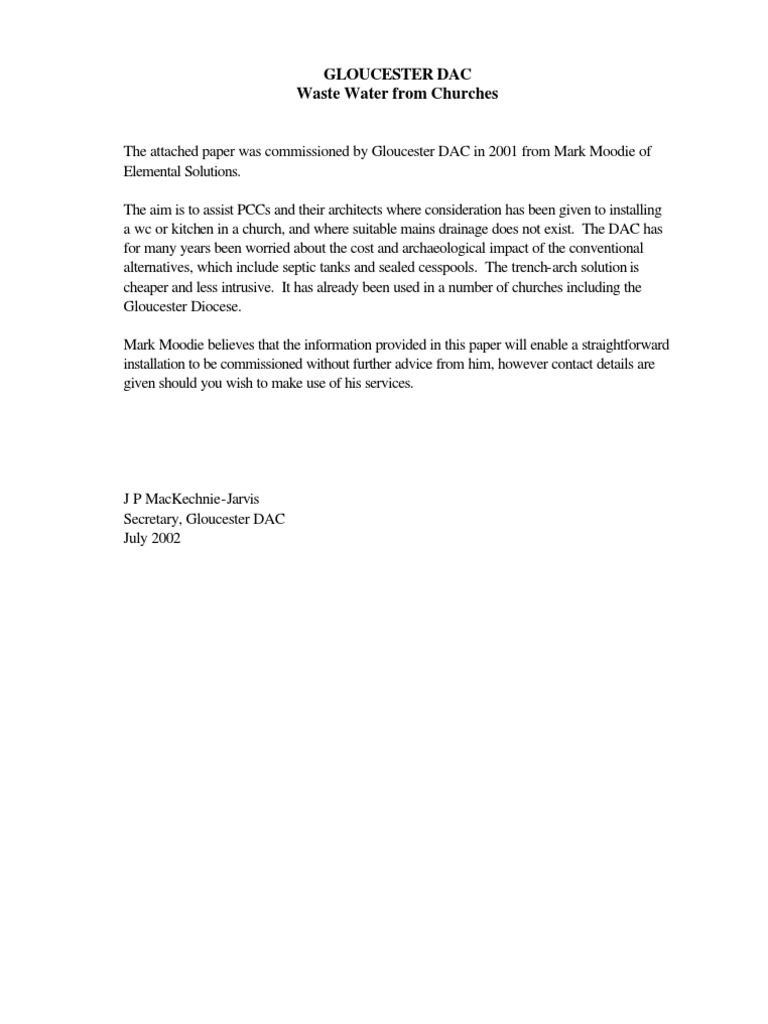 GLOUCESTER DAC
Waste Water from Churches

The attached paper was commissioned by Gloucester DAC in 2001 from Mark Moodie of Elemental Solutions.

The aim is to assist PCCs and their architects where consideration has been given to installing a wc or kitchen in a church, and where suitable mains drainage does not exist. The DAC has for many years been worried about the cost and archaeological impact of the conventional alternatives, which include septic tanks and sealed cesspools. The trench-arch solution is cheaper and less intrusive. It has already been used in a number of churches including the Gloucester Diocese.

Mark Moodie believes that the information provided in this paper will enable a straightforward installation to be commissioned without further advice from him, however contact details are given should you wish to make use of his services.

J P MacKechnie-Jarvis
Secretary, Gloucester DAC
July 2002